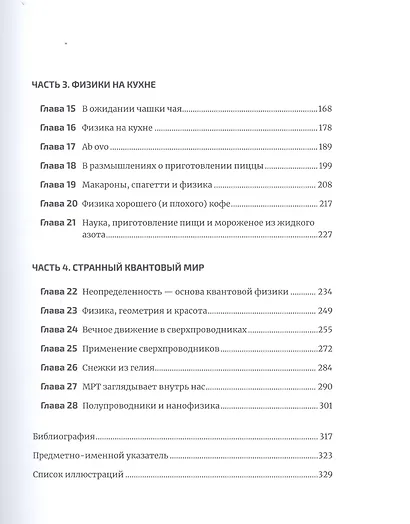 ЧАСТЬ 3. ФИЗИКИ НА КУХНЕ

Глава 15 В ожидании чашки чая 168

Глава 16 Физика на кухне 178

Глава 17 Ab ovo 189

Глава 18 В размышлениях о приготовлении пиццы 199

Глава 19 Макароны, спагетти и физика 208

Глава 20 Физика хорошего (и плохого) кофе 217

Глава 21 Наука, приготовление пищи и мороженое из жидкого азота 227

ЧАСТЬ 4. СТРАННЫЙ КВАНТОВЫЙ МИР

Глава 22 Неопределенность — основа квантовой физики 234

Глава 23 Физика, геометрия и красота 249

Глава 24 Вечное движение в сверхпроводниках 255

Глава 25 Применение сверхпроводников 272

Глава 26 Снежки из гелия 284

Глава 27 МРТ заглядывает внутрь нас 290

Глава 28 Полупроводники и нанофизика 301

Библиография 317

Предметно-именной указатель 323

Список иллюстраций 329